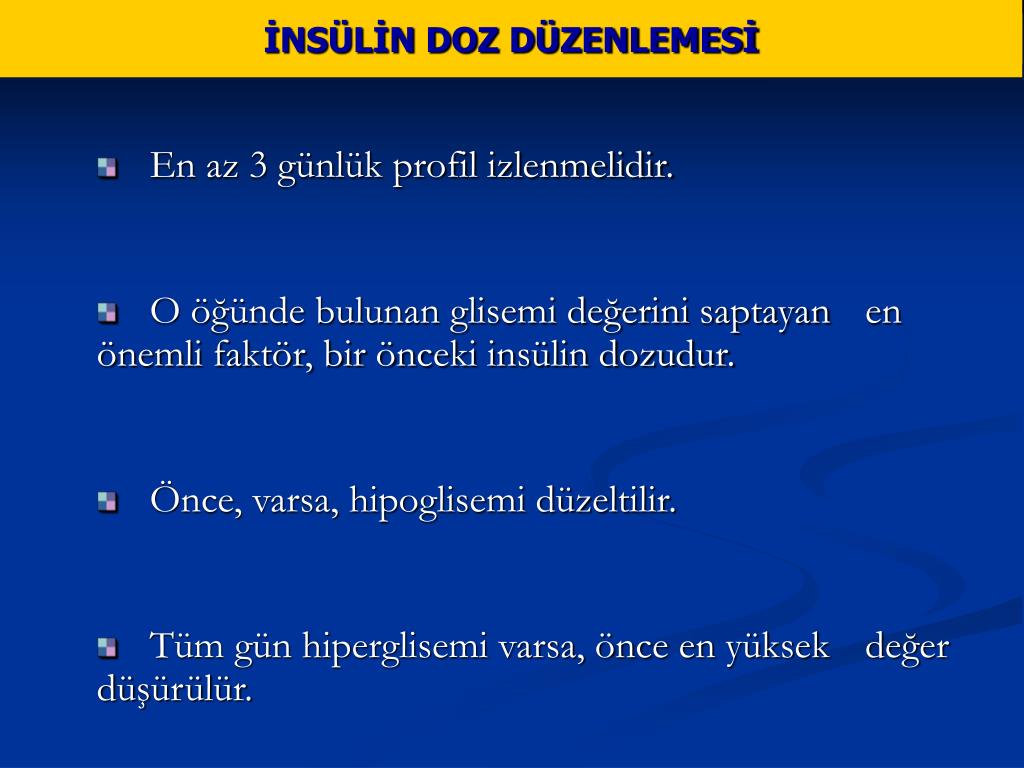 İNSÜLİN DOZ DÜZENLEMESİ

En az 3 günlük profil izlenmelidir.

O öğünde bulunan glisemi değerini saptayan en önemli faktör, bir önceki insülin dozudur.

Önce, varsa, hipoglisemi düzeltilir.

Tüm gün hiperglisemi varsa, önce en yüksek değer düşürülür.